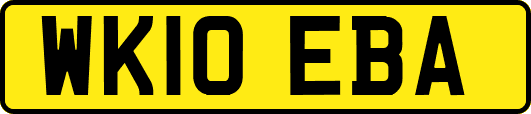 WK10 EBA